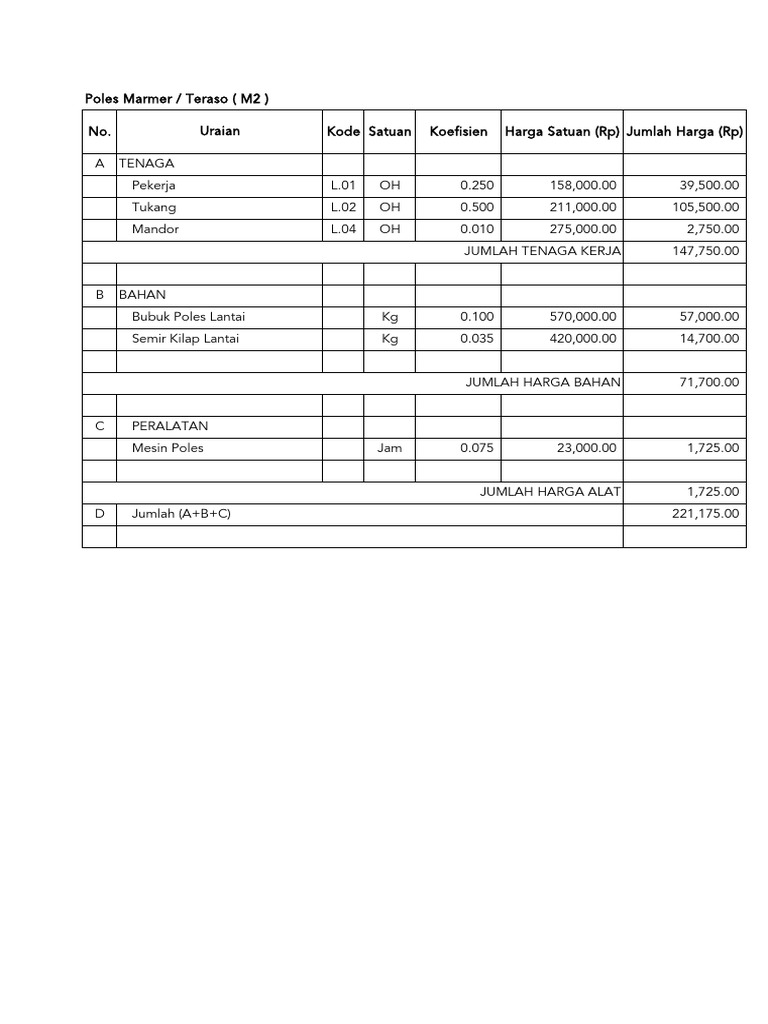 Poles Marmer / Teraso ( M2 )

| No. | Uraian | Kode | Satuan | Koefisien | Harga Satuan (Rp) | Jumlah Harga (Rp) |
|---|---|---|---|---|---|---|
| A | TENAGA | | | | | |
| | Pekerja | L.01 | OH | 0.250 | 158,000.00 | 39,500.00 |
| | Tukang | L.02 | OH | 0.500 | 211,000.00 | 105,500.00 |
| | Mandor | L.04 | OH | 0.010 | 275,000.00 | 2,750.00 |
| | | | | | JUMLAH TENAGA KERJA | 147,750.00 |
| | | | | | | |
| B | BAHAN | | | | | |
| | Bubuk Poles Lantai | | Kg | 0.100 | 570,000.00 | 57,000.00 |
| | Semir Kilap Lantai | | Kg | 0.035 | 420,000.00 | 14,700.00 |
| | | | | | | |
| | | | | | JUMLAH HARGA BAHAN | 71,700.00 |
| | | | | | | |
| C | PERALATAN | | | | | |
| | Mesin Poles | | Jam | 0.075 | 23,000.00 | 1,725.00 |
| | | | | | | |
| | | | | | JUMLAH HARGA ALAT | 1,725.00 |
| D | Jumlah (A+B+C) | | | | | 221,175.00 |
| | | | | | | |